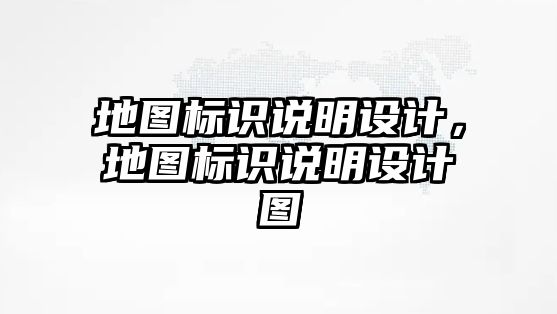 地图标识说明设计，地图标识说明设计图